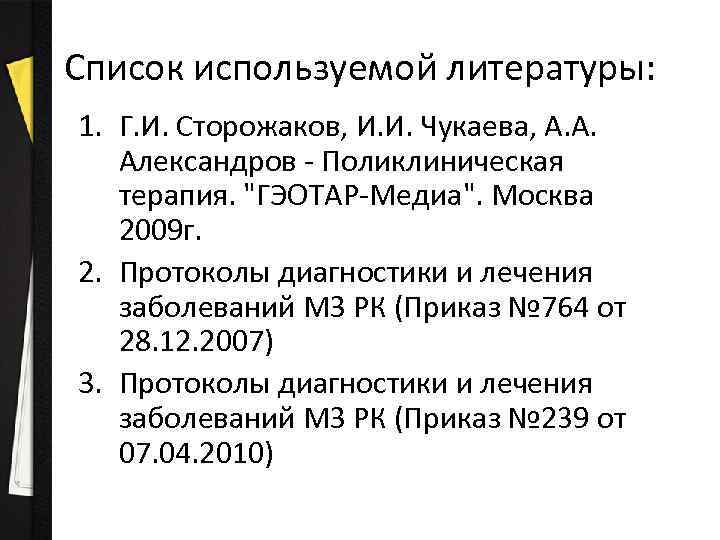 Список используемой литературы:

1. Г.И. Сторожаков, И.И. Чукаева, А.А. Александров - Поликлиническая терапия. "ГЭОТАР-Медиа". Москва 2009г.
2. Протоколы диагностики и лечения заболеваний МЗ РК (Приказ №764 от 28.12.2007)
3. Протоколы диагностики и лечения заболеваний МЗ РК (Приказ №239 от 07.04.2010)